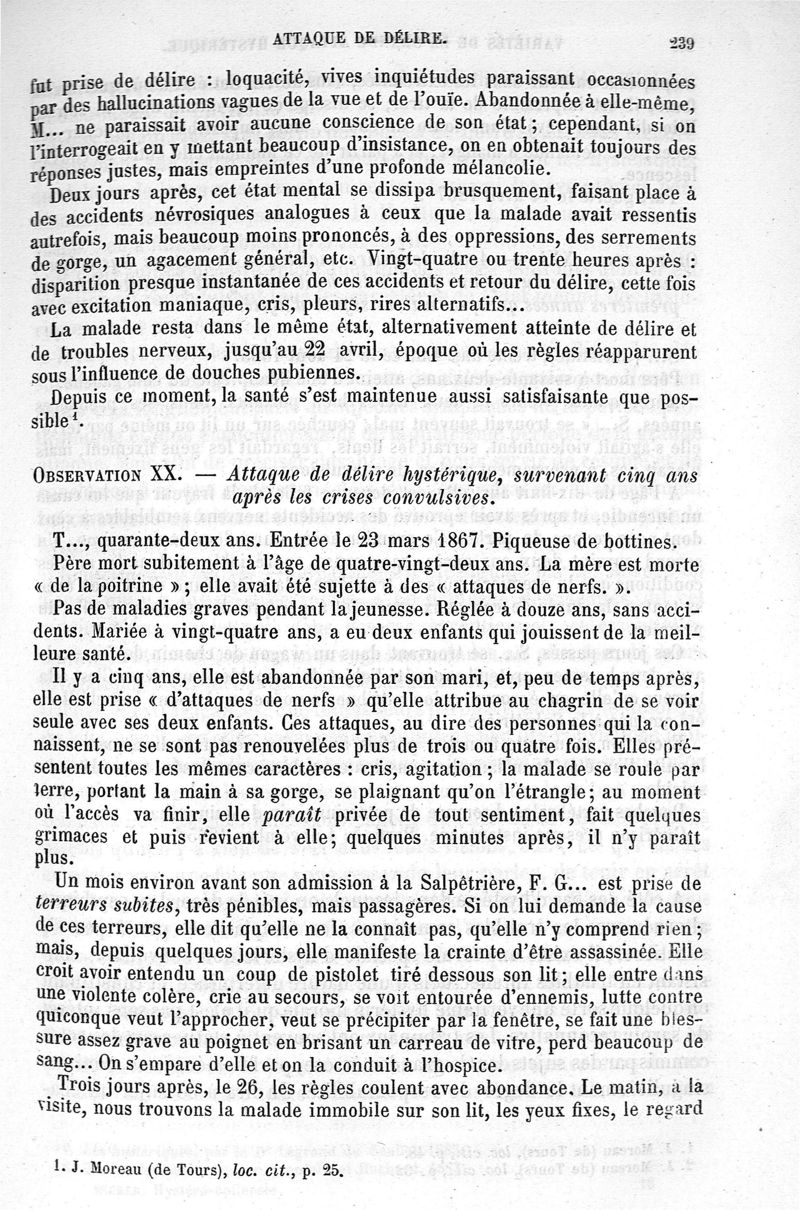 ATTAQUE DE DÉLIRE. 239

fut prise de délire : loquacité, vives inquiétudes paraissant occasionnées par des hallucinations vagues de la vue et de l'ouïe. Abandonnée à elle-même, M... ne paraissait avoir aucune conscience de son état ; cependant, si on l'interrogeait en y mettant beaucoup d'insistance, on en obtenait toujours des réponses justes, mais empreintes d'une profonde mélancolie.

Deux jours après, cet état mental se dissipa brusquement, faisant place à des accidents névrosiques analogues à ceux que la malade avait ressentis autrefois, mais beaucoup moins prononcés, à des oppressions, des serrements de gorge, un agacement général, etc. Vingt-quatre ou trente heures après : disparition presque instantanée de ces accidents et retour du délire, cette fois avec excitation maniaque, cris, pleurs, rires alternatifs...

La malade resta dans le même état, alternativement atteinte de délire et de troubles nerveux, jusqu'au 22 avril, époque où les règles réapparurent sous l'influence de douches pubiennes.

Depuis ce moment, la santé s'est maintenue aussi satisfaisante que possible$^1$.

OBSERVATION XX. — Attaque de délire hystérique, survenant cinq ans après les crises convulsives.

T..., quarante-deux ans. Entrée le 23 mars 1867. Piqueuse de bottines.

Père mort subitement à l'âge de quatre-vingt-deux ans. La mère est morte « de la poitrine » ; elle avait été sujette à des « attaques de nerfs. ».

Pas de maladies graves pendant la jeunesse. Réglée à douze ans, sans accidents. Mariée à vingt-quatre ans, a eu deux enfants qui jouissent de la meilleure santé.

Il y a cinq ans, elle est abandonnée par son mari, et, peu de temps après, elle est prise « d'attaques de nerfs » qu'elle attribue au chagrin de se voir seule avec ses deux enfants. Ces attaques, au dire des personnes qui la connaissent, ne se sont pas renouvelées plus de trois ou quatre fois. Elles présentent toutes les mêmes caractères : cris, agitation ; la malade se roule par terre, portant la main à sa gorge, se plaignant qu'on l'étrangle ; au moment où l'accès va finir, elle paraît privée de tout sentiment, fait quelques grimaces et puis revient à elle ; quelques minutes après, il n'y paraît plus.

Un mois environ avant son admission à la Salpêtrière, F. G... est prise de terreurs subites, très pénibles, mais passagères. Si on lui demande la cause de ces terreurs, elle dit qu'elle ne la connaît pas, qu'elle n'y comprend rien ; mais, depuis quelques jours, elle manifeste la crainte d'être assassinée. Elle croit avoir entendu un coup de pistolet tiré dessous son lit ; elle entre dans une violente colère, crie au secours, se voit entourée d'ennemis, lutte contre quiconque veut l'approcher, veut se précipiter par la fenêtre, se fait une blessure assez grave au poignet en brisant un carreau de vitre, perd beaucoup de sang... On s'empare d'elle et on la conduit à l'hospice.

Trois jours après, le 26, les règles coulent avec abondance. Le matin, à la visite, nous trouvons la malade immobile sur son lit, les yeux fixes, le regard

1. J. Moreau (de Tours), loc. cit., p. 25.